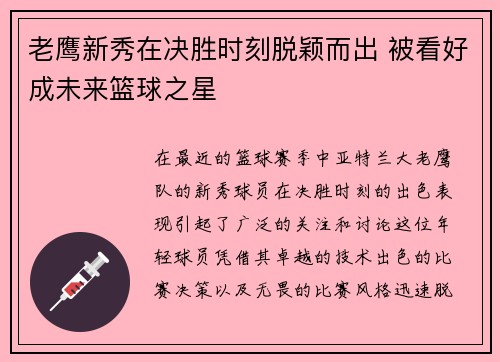 老鹰新秀在决胜时刻脱颖而出 被看好成未来篮球之星

在最近的篮球赛季中亚特兰大老鹰队的新秀球员在决胜时刻的出色表现引起了广泛的关注和讨论这位年轻球员凭借其卓越的技术出色的比赛决策以及无畏的比赛风格迅速脱